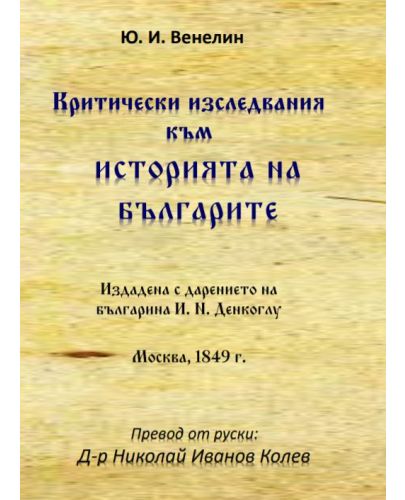 Ю. И. Венелин

Критически изследвания към
ИСТОРИЯТА НА БЪЛГАРИТЕ

Издадена с дарението на българина И. Н. Денкоглу

Москва, 1849 г.

Превод от руски:
Д-р Николай Иванов Колев